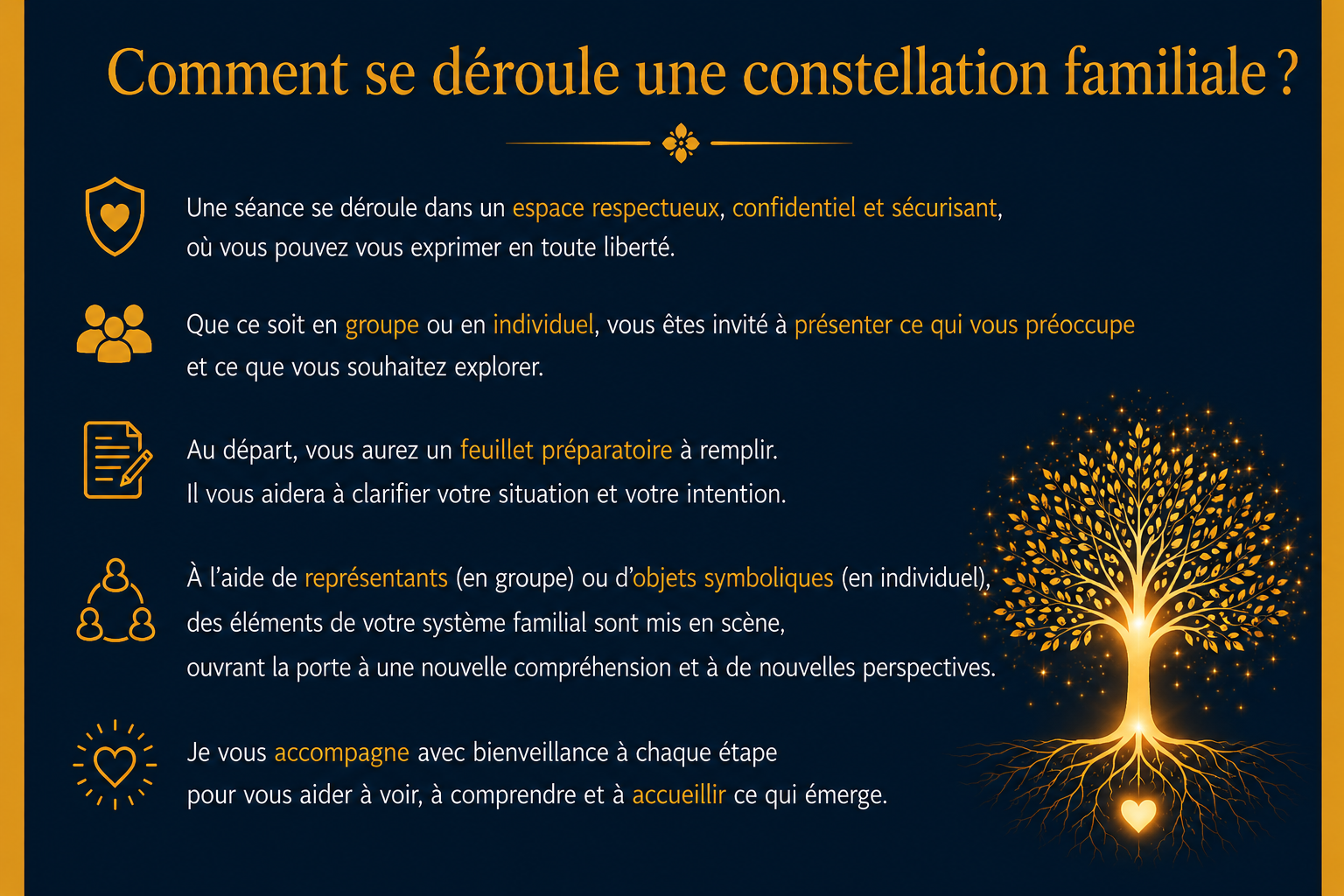 Comment se déroule une constellation familiale ?

Une séance se déroule dans un espace respectueux, confidentiel et sécurisant, où vous pouvez vous exprimer en toute liberté.

Que ce soit en groupe ou en individuel, vous êtes invité à présenter ce qui vous préoccupe et ce que vous souhaitez explorer.

Au départ, vous aurez un feuillet préparatoire à remplir. Il vous aidera à clarifier votre situation et votre intention.

À l'aide de représentants (en groupe) ou d'objets symboliques (en individuel), des éléments de votre système familial sont mis en scène, ouvrant la porte à une nouvelle compréhension et à de nouvelles perspectives.

Je vous accompagne avec bienveillance à chaque étape pour vous aider à voir, à comprendre et à accueillir ce qui émerge.